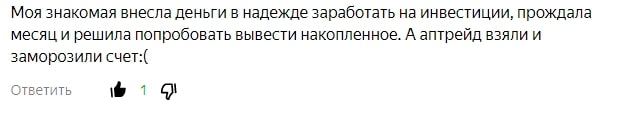 Моя знакомая внесла деньги в надежде заработать на инвестиции, прождала месяц и решила попробовать вывести накопленное. А аптрейд взяли и заморозили счет:(

Ответить 1